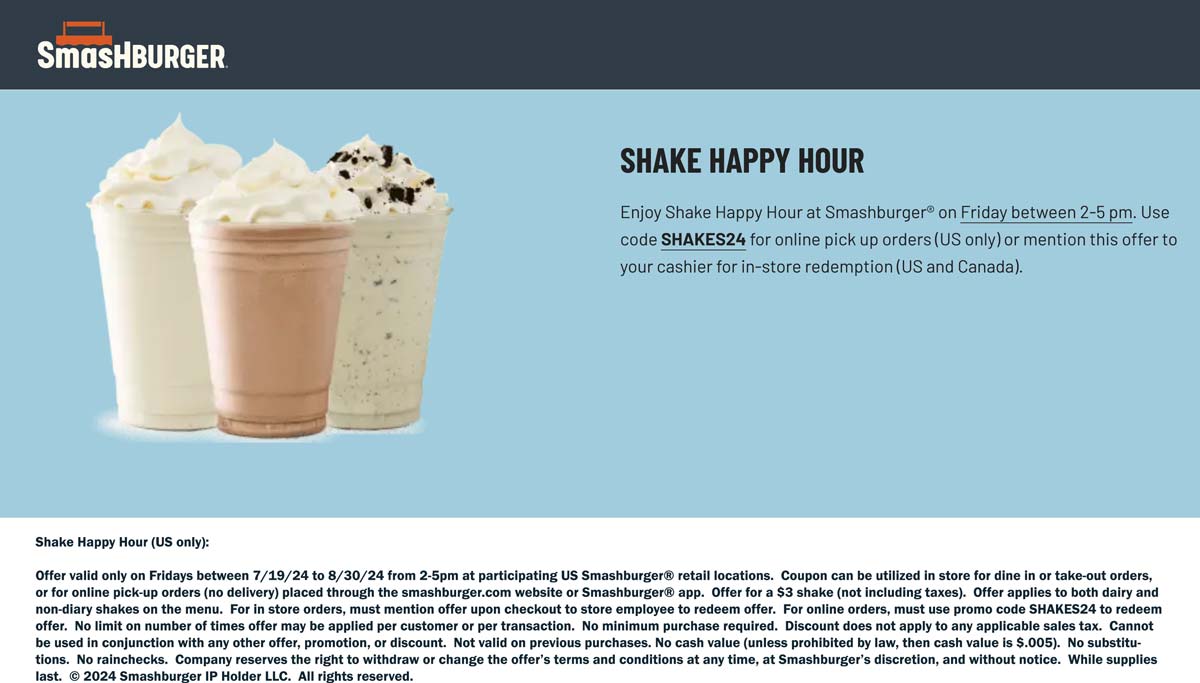 SMASHBURGER.

SHAKE HAPPY HOUR

Enjoy Shake Happy Hour at Smashburger® on Friday between 2-5 pm. Use code SHAKES24 for online pick up orders (US only) or mention this offer to your cashier for in-store redemption (US and Canada).

Shake Happy Hour (US only):

Offer valid only on Fridays between 7/19/24 to 8/30/24 from 2-5pm at participating US Smashburger® retail locations. Coupon can be utilized in store for dine in or take-out orders, or for online pick-up orders (no delivery) placed through the smashburger.com website or Smashburger® app. Offer for a $3 shake (not including taxes). Offer applies to both dairy and non-diary shakes on the menu. For in store orders, must mention offer upon checkout to store employee to redeem offer. For online orders, must use promo code SHAKES24 to redeem offer. No limit on number of times offer may be applied per customer or per transaction. No minimum purchase required. Discount does not apply to any applicable sales tax. Cannot be used in conjunction with any other offer, promotion, or discount. Not valid on previous purchases. No cash value (unless prohibited by law, then cash value is $.005). No substitutions. No rainchecks. Company reserves the right to withdraw or change the offer's terms and conditions at any time, at Smashburger's discretion, and without notice. While supplies last. © 2024 Smashburger IP Holder LLC. All rights reserved.